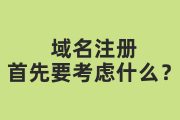 域名注册
首先要考虑什么？